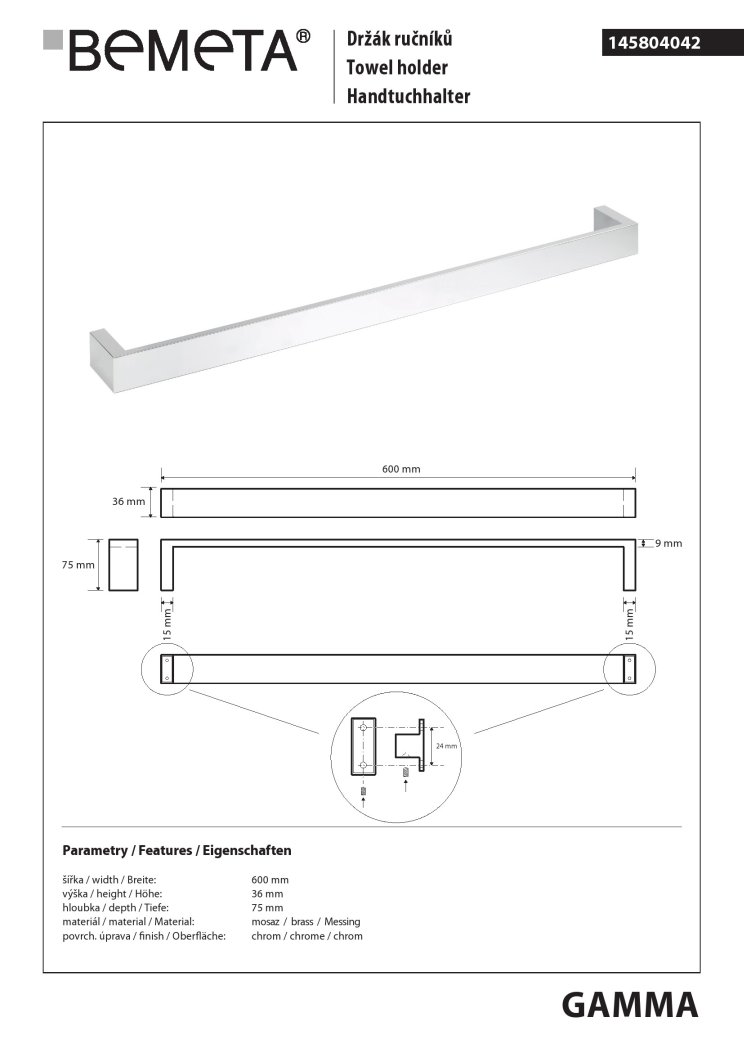 BEMETA®

Držák ručníků
Towel holder
Handtuchhalter

145804042

600 mm

36 mm

75 mm

9 mm

15 mm

15 mm

24 mm

Parametry / Features / Eigenschaften

| | |
|---|---|
| šířka / width / Breite: | 600 mm |
| výška / height / Höhe: | 36 mm |
| hloubka / depth / Tiefe: | 75 mm |
| materiál / material / Material: | mosaz / brass / Messing |
| povrch. úprava / finish / Oberfläche: | chrom / chrome / chrom |

GAMMA